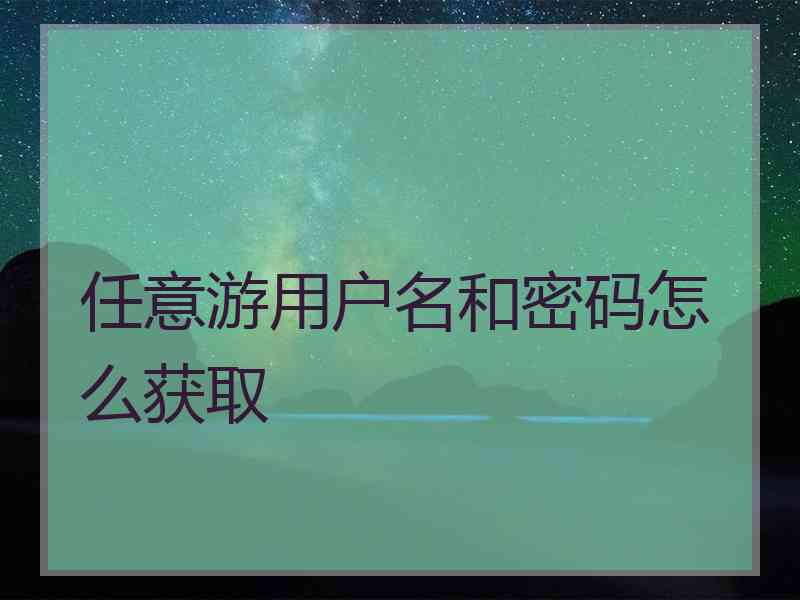 任意游用户名和密码怎么获取